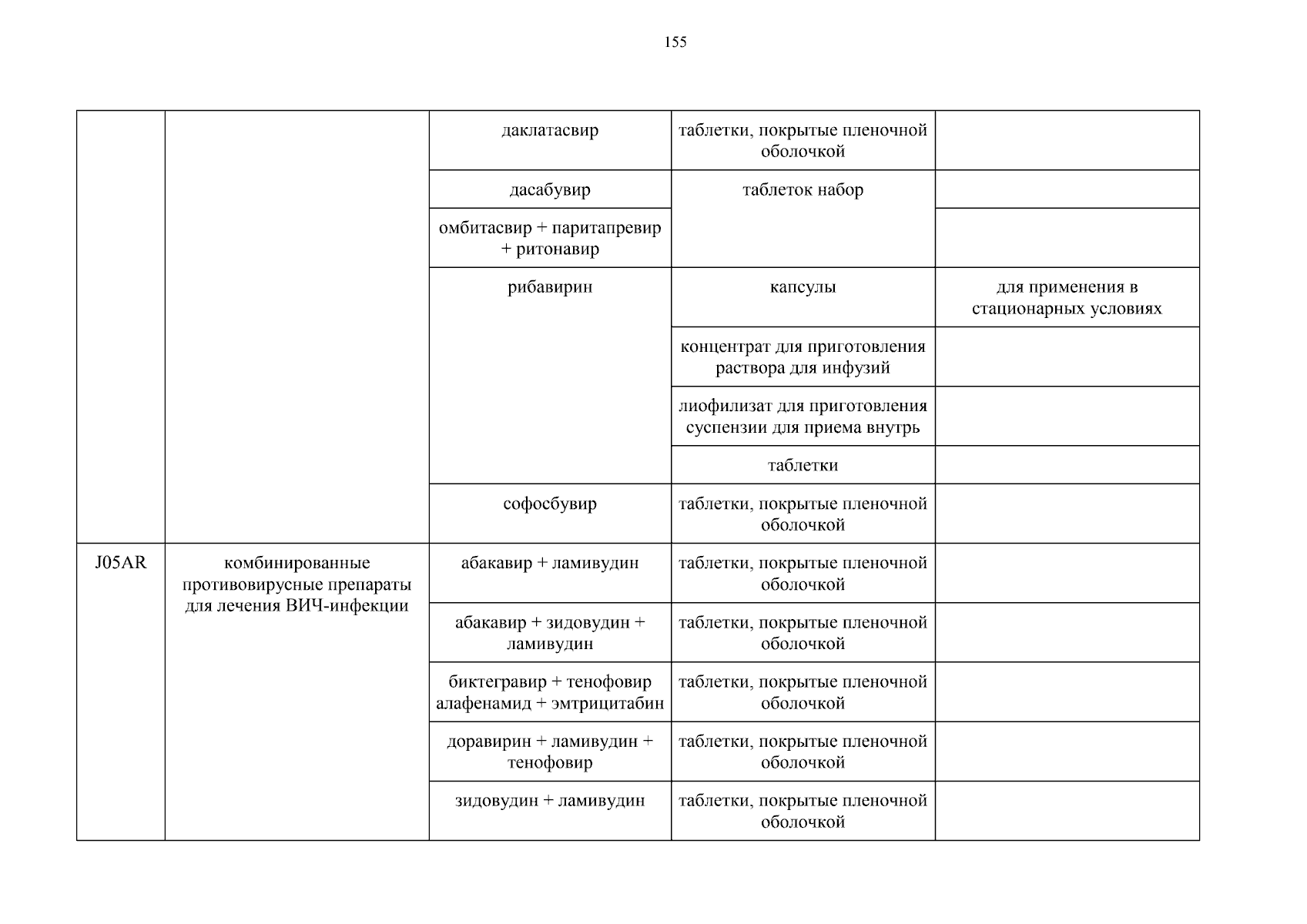 155

| | | | | |
|---|---|---|---|---|
| | | даклатасвир | таблетки, покрытые пленочной оболочкой | |
| | | дасабувир | таблеток набор | |
| | | омбитасвир + паритапревир + ритонавир | | |
| | | рибавирин | капсулы | для применения в стационарных условиях |
| | | | концентрат для приготовления раствора для инфузий | |
| | | | лиофилизат для приготовления суспензии для приема внутрь | |
| | | | таблетки | |
| | | софосбувир | таблетки, покрытые пленочной оболочкой | |
| J05AR | комбинированные противовирусные препараты для лечения ВИЧ-инфекции | абакавир + ламивудин | таблетки, покрытые пленочной оболочкой | |
| | | абакавир + зидовудин + ламивудин | таблетки, покрытые пленочной оболочкой | |
| | | биктегравир + тенофовир алафенамид + эмтрицитабин | таблетки, покрытые пленочной оболочкой | |
| | | доравирин + ламивудин + тенофовир | таблетки, покрытые пленочной оболочкой | |
| | | зидовудин + ламивудин | таблетки, покрытые пленочной оболочкой | |